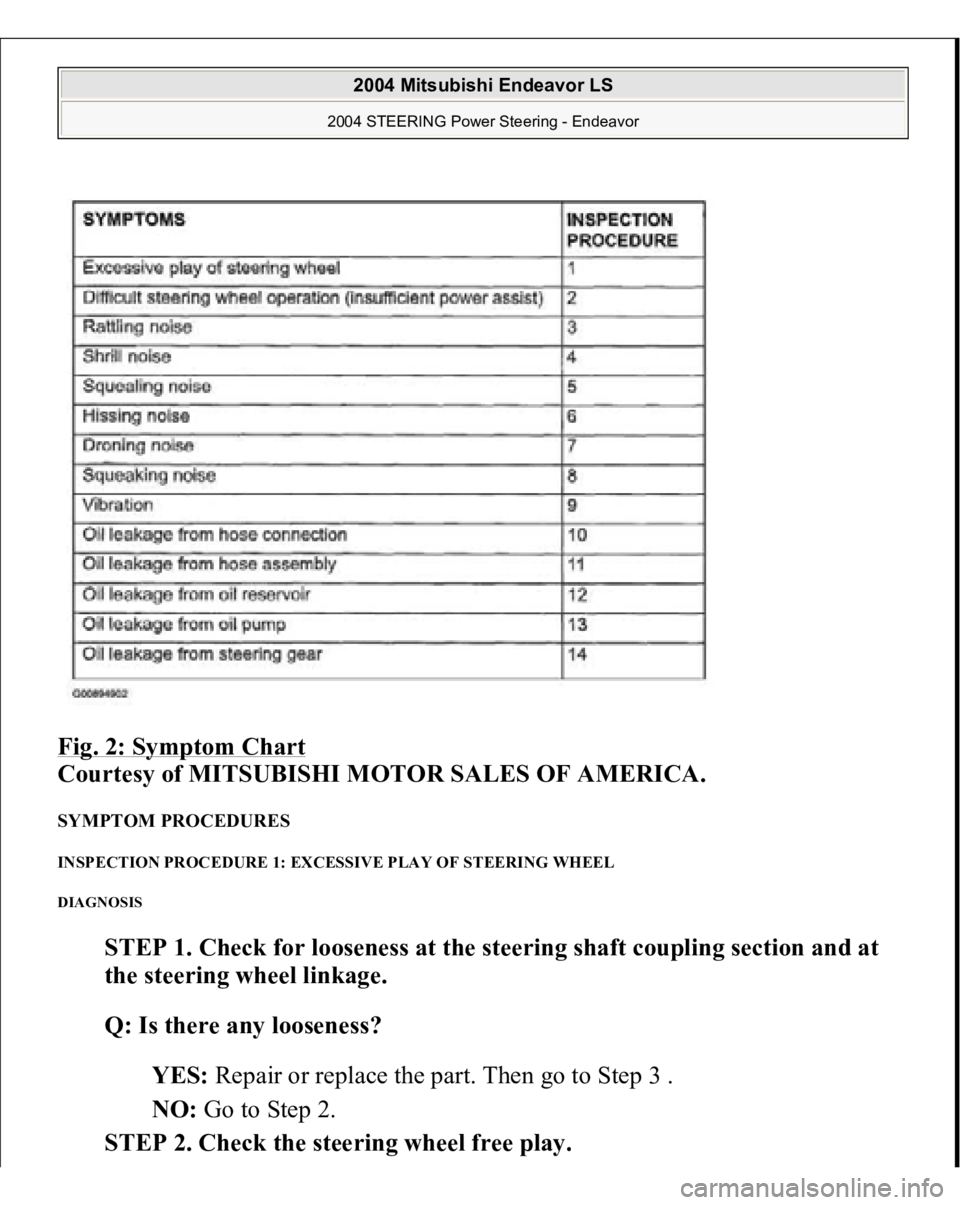 2004 Mitsubishi Endeavor LS

2004 STEERING Power Steering - Endeavor

| SYMPTOMS | INSPECTION PROCEDURE |
|---|---|
| Excessive play of steering wheel | 1 |
| Difficult steering wheel operation (insufficient power assist) | 2 |
| Rattling noise | 3 |
| Shrill noise | 4 |
| Squealing noise | 5 |
| Hissing noise | 6 |
| Droning noise | 7 |
| Squeaking noise | 8 |
| Vibration | 9 |
| Oil leakage from hose connection | 10 |
| Oil leakage from hose assembly | 11 |
| Oil leakage from oil reservoir | 12 |
| Oil leakage from oil pump | 13 |
| Oil leakage from steering gear | 14 |

G00894902

Fig. 2: Symptom Chart
Courtesy of MITSUBISHI MOTOR SALES OF AMERICA.

SYMPTOM PROCEDURES

INSPECTION PROCEDURE 1: EXCESSIVE PLAY OF STEERING WHEEL

DIAGNOSIS

STEP 1. Check for looseness at the steering shaft coupling section and at the steering wheel linkage.

Q: Is there any looseness?

YES: Repair or replace the part. Then go to Step 3 .

NO: Go to Step 2.

STEP 2. Check the steering wheel free play.

carmanualsonline.info